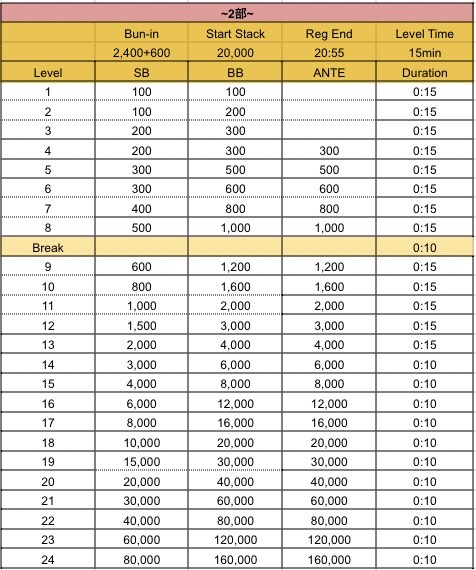 ~2部~

| | Bun-in | Start Stack | Reg End | Level Time |
|---|---|---|---|---|
| | 2,400+600 | 20,000 | 20:55 | 15min |
| Level | SB | BB | ANTE | Duration |
| 1 | 100 | 100 | | 0:15 |
| 2 | 100 | 200 | | 0:15 |
| 3 | 200 | 300 | | 0:15 |
| 4 | 200 | 300 | 300 | 0:15 |
| 5 | 300 | 500 | 500 | 0:15 |
| 6 | 300 | 600 | 600 | 0:15 |
| 7 | 400 | 800 | 800 | 0:15 |
| 8 | 500 | 1,000 | 1,000 | 0:15 |
| Break | | | | 0:10 |
| 9 | 600 | 1,200 | 1,200 | 0:15 |
| 10 | 800 | 1,600 | 1,600 | 0:15 |
| 11 | 1,000 | 2,000 | 2,000 | 0:15 |
| 12 | 1,500 | 3,000 | 3,000 | 0:15 |
| 13 | 2,000 | 4,000 | 4,000 | 0:15 |
| 14 | 3,000 | 6,000 | 6,000 | 0:10 |
| 15 | 4,000 | 8,000 | 8,000 | 0:10 |
| 16 | 6,000 | 12,000 | 12,000 | 0:10 |
| 17 | 8,000 | 16,000 | 16,000 | 0:10 |
| 18 | 10,000 | 20,000 | 20,000 | 0:10 |
| 19 | 15,000 | 30,000 | 30,000 | 0:10 |
| 20 | 20,000 | 40,000 | 40,000 | 0:10 |
| 21 | 30,000 | 60,000 | 60,000 | 0:10 |
| 22 | 40,000 | 80,000 | 80,000 | 0:10 |
| 23 | 60,000 | 120,000 | 120,000 | 0:10 |
| 24 | 80,000 | 160,000 | 160,000 | 0:10 |